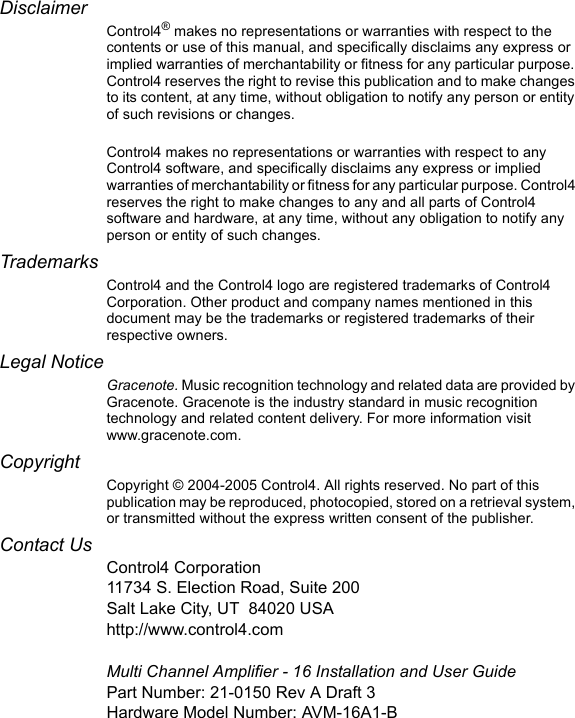 Disclaimer

Control4® makes no representations or warranties with respect to the contents or use of this manual, and specifically disclaims any express or implied warranties of merchantability or fitness for any particular purpose. Control4 reserves the right to revise this publication and to make changes to its content, at any time, without obligation to notify any person or entity of such revisions or changes.

Control4 makes no representations or warranties with respect to any Control4 software, and specifically disclaims any express or implied warranties of merchantability or fitness for any particular purpose. Control4 reserves the right to make changes to any and all parts of Control4 software and hardware, at any time, without any obligation to notify any person or entity of such changes.

Trademarks

Control4 and the Control4 logo are registered trademarks of Control4 Corporation. Other product and company names mentioned in this document may be the trademarks or registered trademarks of their respective owners.

Legal Notice

Gracenote. Music recognition technology and related data are provided by Gracenote. Gracenote is the industry standard in music recognition technology and related content delivery. For more information visit www.gracenote.com.

Copyright

Copyright © 2004-2005 Control4. All rights reserved. No part of this publication may be reproduced, photocopied, stored on a retrieval system, or transmitted without the express written consent of the publisher.

Contact Us

Control4 Corporation
11734 S. Election Road, Suite 200
Salt Lake City, UT 84020 USA
http://www.control4.com

Multi Channel Amplifier - 16 Installation and User Guide
Part Number: 21-0150 Rev A Draft 3
Hardware Model Number: AVM-16A1-B